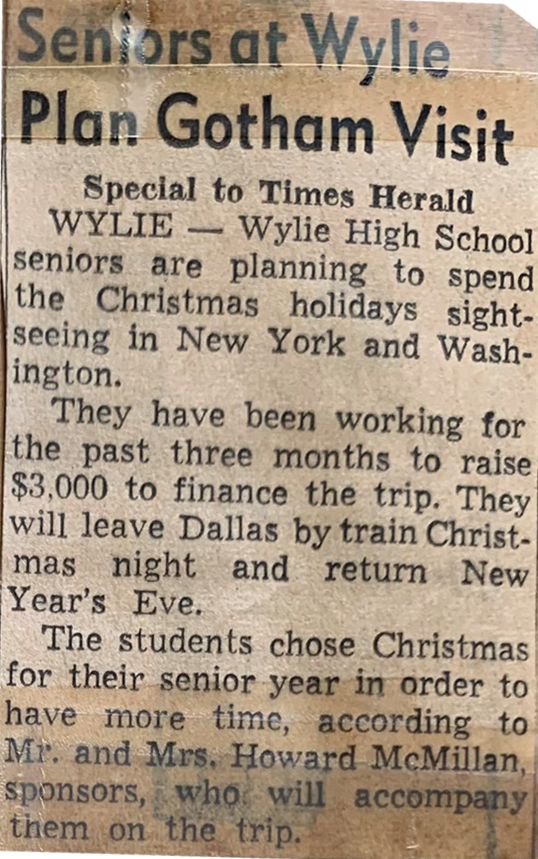 Seniors at Wylie
Plan Gotham Visit

Special to Times Herald

WYLIE — Wylie High School seniors are planning to spend the Christmas holidays sightseeing in New York and Washington.

They have been working for the past three months to raise $3,000 to finance the trip. They will leave Dallas by train Christmas night and return New Year's Eve.

The students chose Christmas for their senior year in order to have more time, according to Mr. and Mrs. Howard McMillan, sponsors, who will accompany them on the trip.